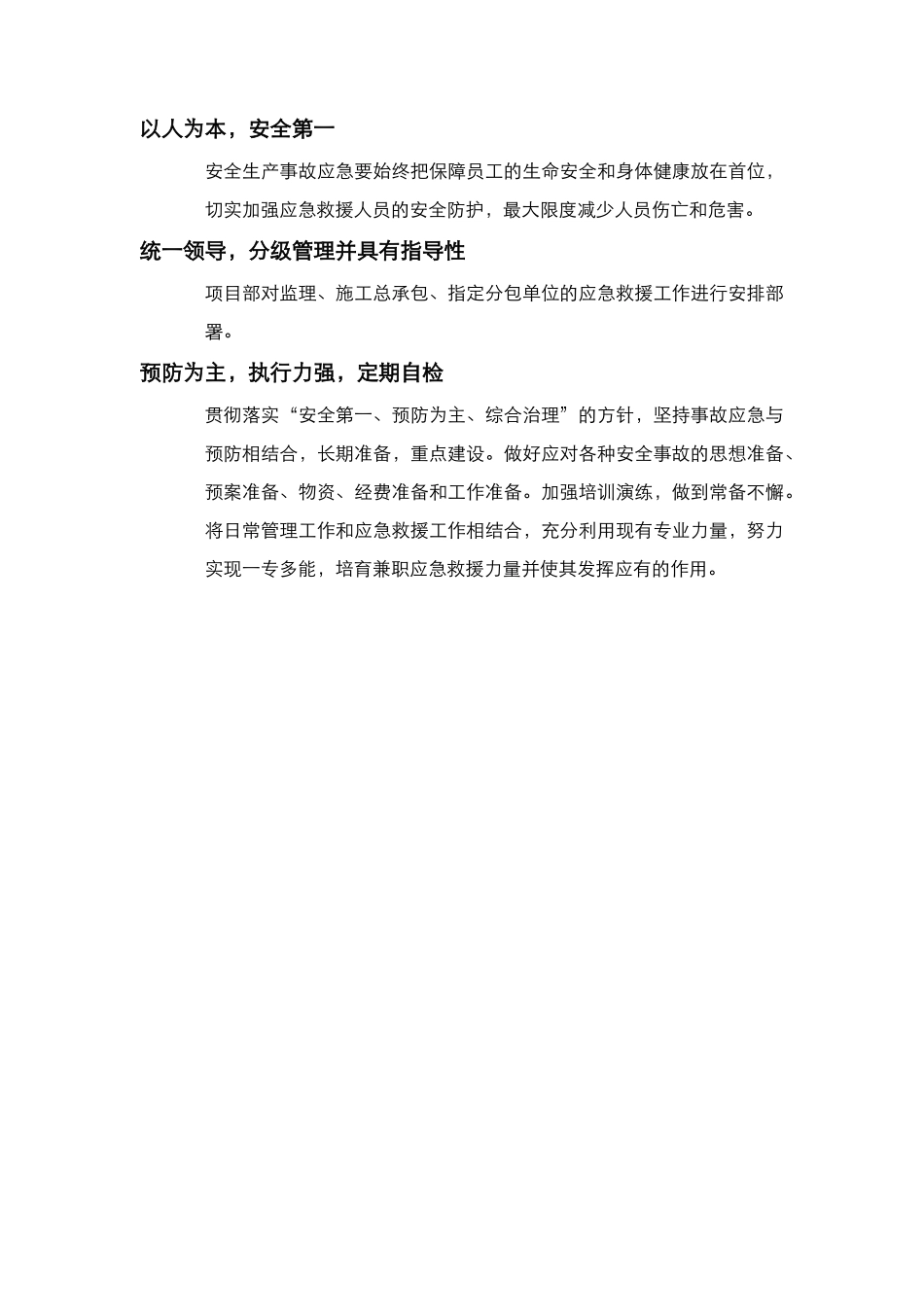 以人为本，安全第一

安全生产事故应急要始终把保障员工的生命安全和身体健康放在首位，切实加强应急救援人员的安全防护，最大限度减少人员伤亡和危害。

统一领导，分级管理并具有指导性

项目部对监理、施工总承包、指定分包单位的应急救援工作进行安排部署。

预防为主，执行力强，定期自检

贯彻落实“安全第一、预防为主、综合治理”的方针，坚持事故应急与预防相结合，长期准备，重点建设。做好应对各种安全事故的思想准备、预案准备、物资、经费准备和工作准备。加强培训演练，做到常备不懈。将日常管理工作和应急救援工作相结合，充分利用现有专业力量，努力实现一专多能，培育兼职应急救援力量并使其发挥应有的作用。